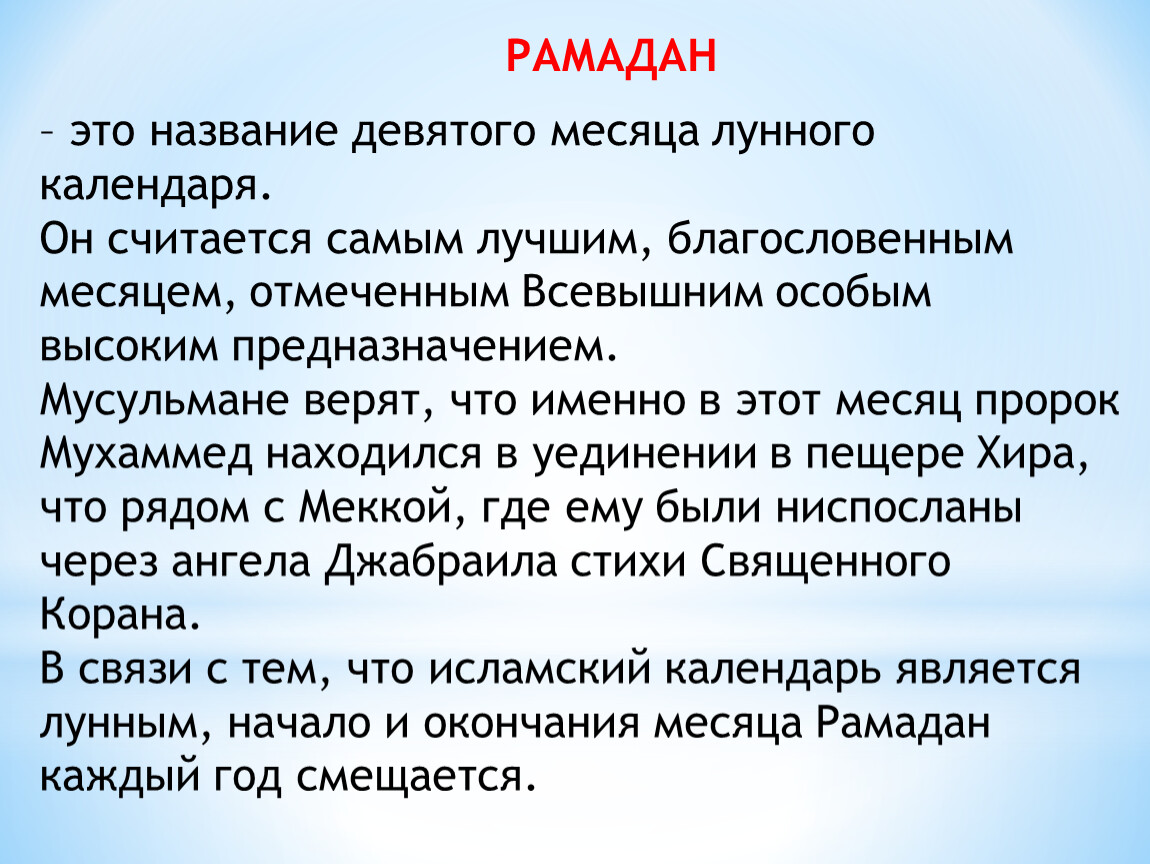 РАМАДАН

– это название девятого месяца лунного календаря.
Он считается самым лучшим, благословенным месяцем, отмеченным Всевышним особым высоким предназначением.
Мусульмане верят, что именно в этот месяц пророк Мухаммед находился в уединении в пещере Хира, что рядом с Меккой, где ему были ниспосланы через ангела Джабраила стихи Священного Корана.
В связи с тем, что исламский календарь является лунным, начало и окончания месяца Рамадан каждый год смещается.